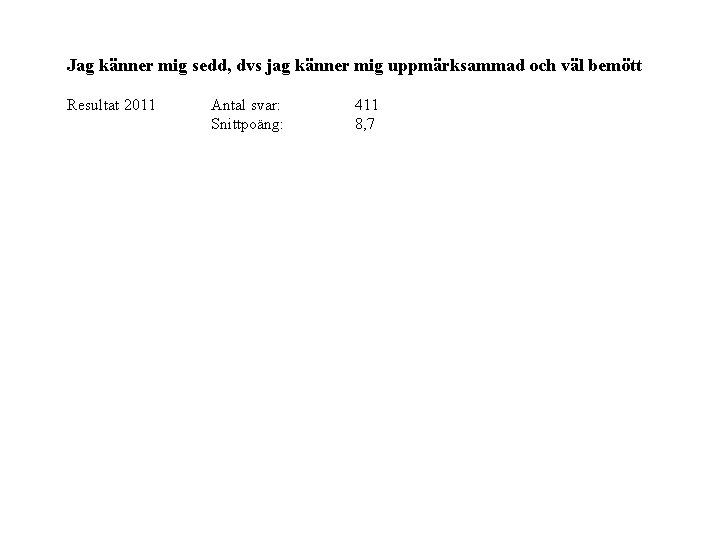 Jag känner mig sedd, dvs jag känner mig uppmärksammad och väl bemött

Resultat 2011 Antal svar: 411
Snittpoäng: 8,7